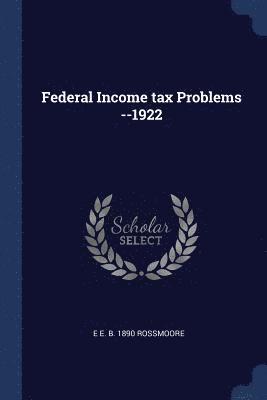 Federal Income tax Problems --1922

Scholar SELECT

E E. B. 1890 ROSSMOORE